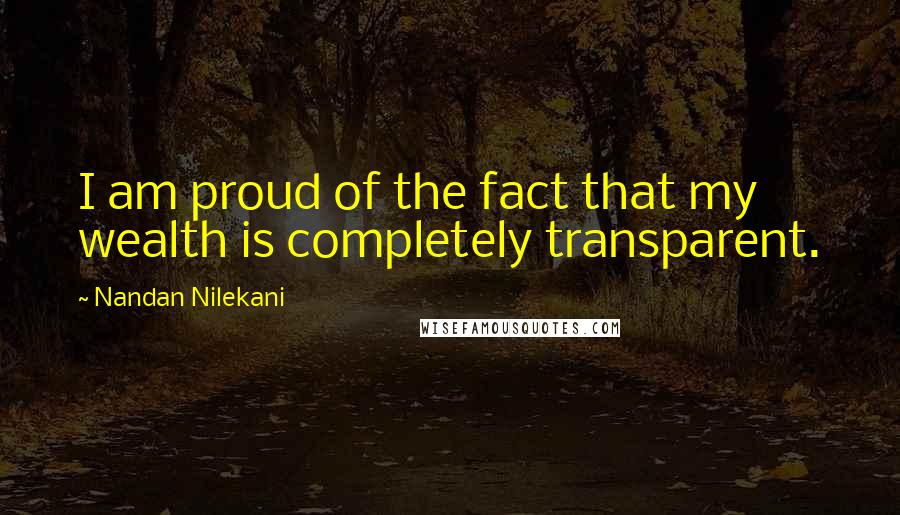 I am proud of the fact that my wealth is completely transparent.

~ Nandan Nilekani

WISEFAMOUSQUOTES.COM